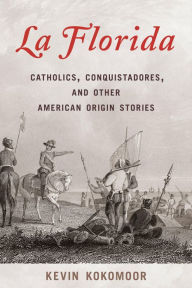 La Florida

CATHOLICS, CONQUISTADORES, AND OTHER AMERICAN ORIGIN STORIES

KEVIN KOKOMOOR